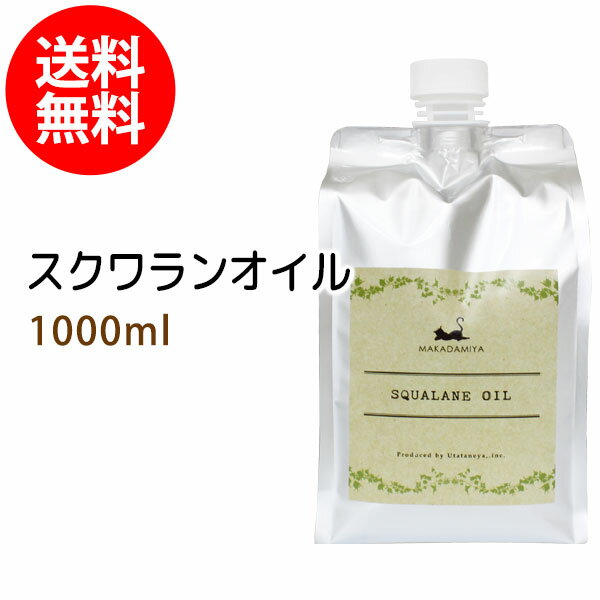 送料
無料

スクワランオイル
1000ml

MAKADAMIYA

SQUALANE OIL

Produced by Utataneya,.inc.